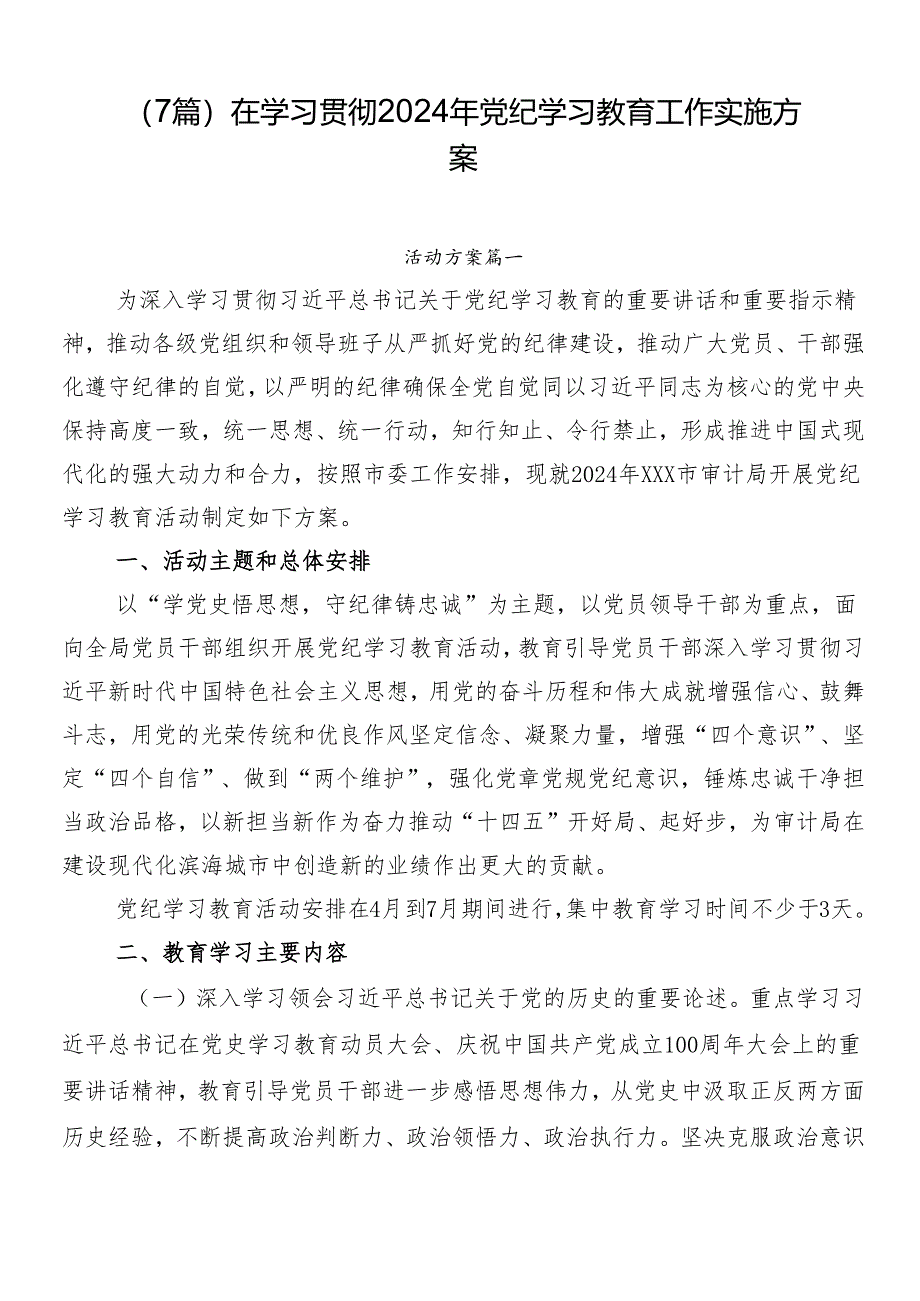 （7篇）在学习贯彻2024年党纪学习教育工作实施方案

活动方案篇一

为深入学习贯彻习近平总书记关于党纪学习教育的重要讲话和重要指示精神，推动各级党组织和领导班子从严抓好党的纪律建设，推动广大党员、干部强化遵守纪律的自觉，以严明的纪律确保全党自觉同以习近平同志为核心的党中央保持高度一致，统一思想、统一行动，知行知止、令行禁止，形成推进中国式现代化的强大动力和合力，按照市委工作安排，现就2024年XXX市审计局开展党纪学习教育活动制定如下方案。

一、活动主题和总体安排

以“学党史悟思想，守纪律铸忠诚”为主题，以党员领导干部为重点，面向全局党员干部组织开展党纪学习教育活动，教育引导党员干部深入学习贯彻习近平新时代中国特色社会主义思想，用党的奋斗历程和伟大成就增强信心、鼓舞斗志，用党的光荣传统和优良作风坚定信念、凝聚力量，增强“四个意识”、坚定“四个自信”、做到“两个维护”，强化党章党规党纪意识，锤炼忠诚干净担当政治品格，以新担当新作为奋力推动“十四五”开好局、起好步，为审计局在建设现代化滨海城市中创造新的业绩作出更大的贡献。

党纪学习教育活动安排在4月到7月期间进行，集中教育学习时间不少于3天。

二、教育学习主要内容

（一）深入学习领会习近平总书记关于党的历史的重要论述。重点学习习近平总书记在党史学习教育动员大会、庆祝中国共产党成立100周年大会上的重要讲话精神，教育引导党员干部进一步感悟思想伟力，从党史中汲取正反两方面历史经验，不断提高政治判断力、政治领悟力、政治执行力。坚决克服政治意识